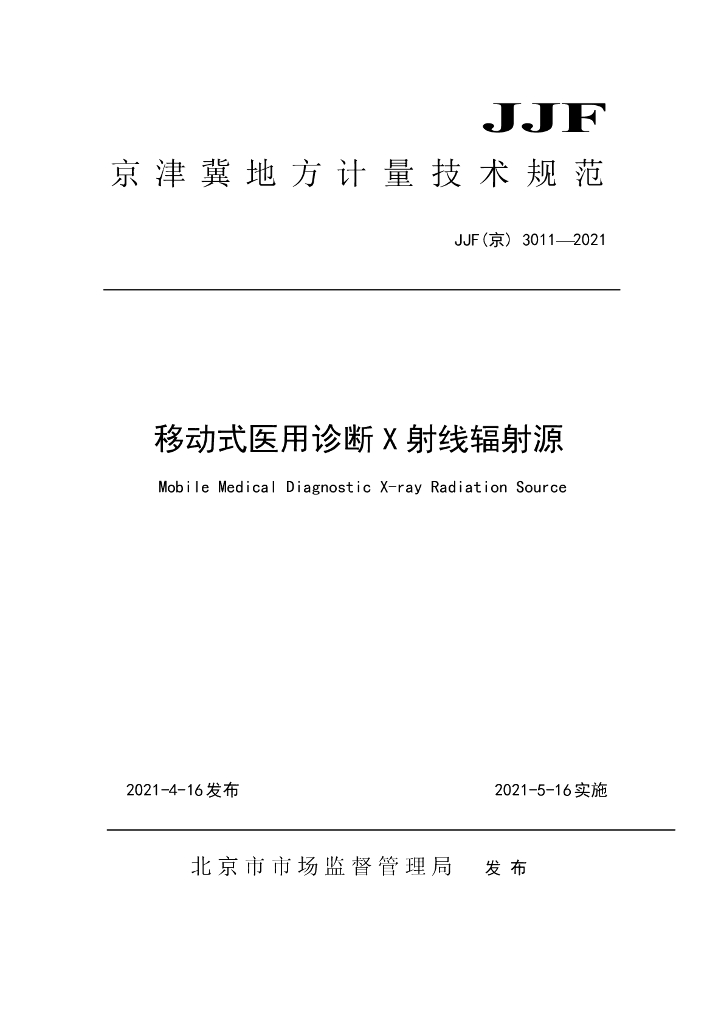 JJF
京津冀地方计量技术规范

JJF(京) 3011—2021

移动式医用诊断X射线辐射源

Mobile Medical Diagnostic X-ray Radiation Source

2021-4-16发布

2021-5-16实施

北京市市场监督管理局 发布